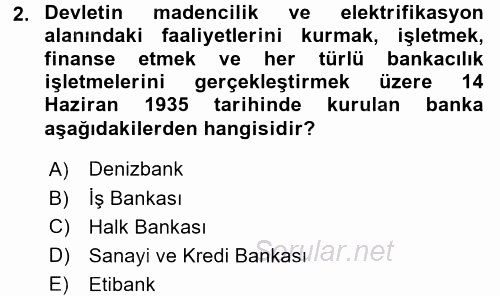 2. Devletin madencilik ve elektrifikasyon alanındaki faaliyetlerini kurmak, işletmek, finanse etmek ve her türlü bankacılık işletmelerini gerçekleştirmek üzere 14 Haziran 1935 tarihinde kurulan banka aşağıdakilerden hangisidir?

A) Denizbank
B) İş Bankası
C) Halk Bankası
D) Sanayi ve Kredi Bankası
E) Etibank

Sorular.net